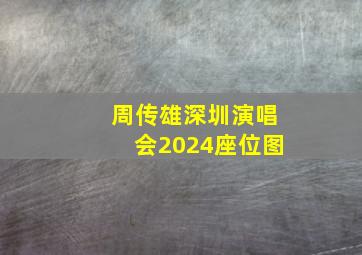 周传雄深圳演唱会2024座位图